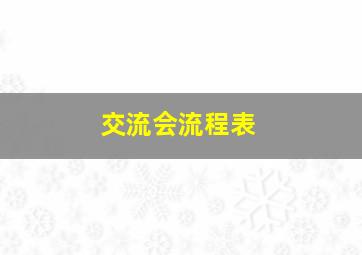 交流会流程表